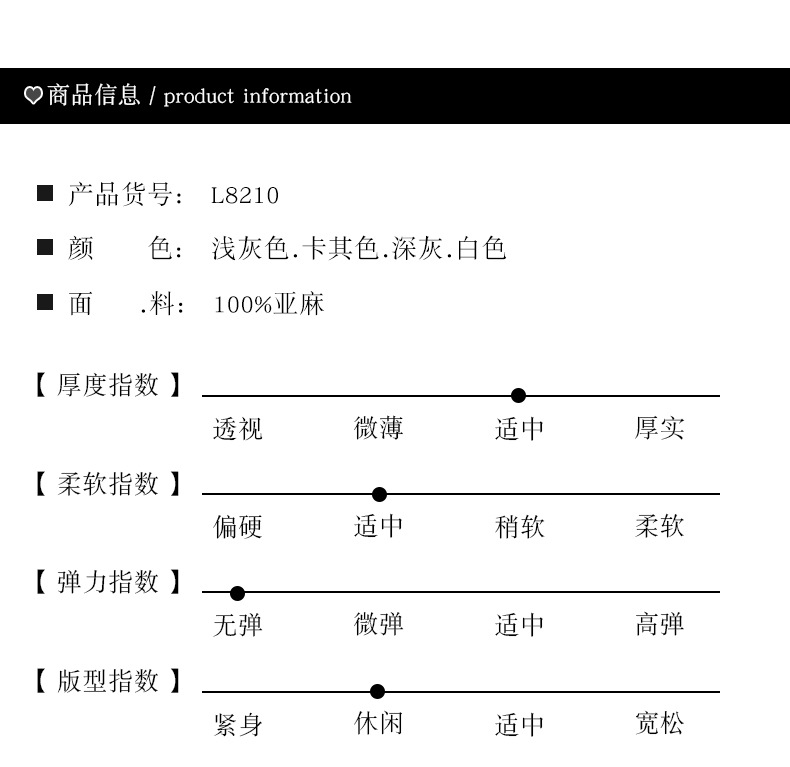 ♡商品信息 / product information

■ 产品货号: L8210

■ 颜 色: 浅灰色.卡其色.深灰.白色

■ 面 .料: 100%亚麻

【 厚度指数 】

透视 微薄 适中 厚实

【 柔软指数 】

偏硬 适中 稍软 柔软

【 弹力指数 】

无弹 微弹 适中 高弹

【 版型指数 】

紧身 休闲 适中 宽松